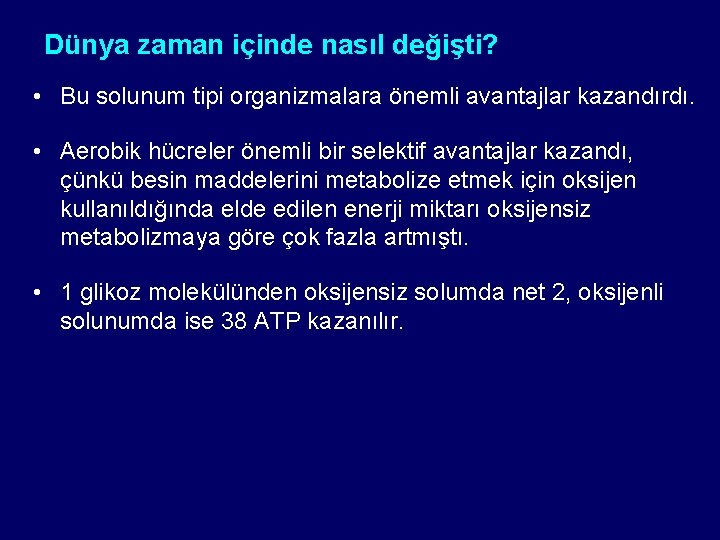 Dünya zaman içinde nasıl değişti?

• Bu solunum tipi organizmalara önemli avantajlar kazandırdı.

• Aerobik hücreler önemli bir selektif avantajlar kazandı, çünkü besin maddelerini metabolize etmek için oksijen kullanıldığında elde edilen enerji miktarı oksijensiz metabolizmaya göre çok fazla artmıştı.

• 1 glikoz molekülünden oksijensiz solumda net 2, oksijenli solunumda ise 38 ATP kazanılır.